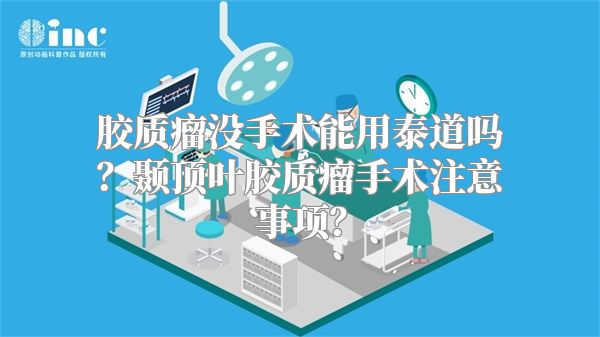 inc
原创动画科普作品 版权所有

胶质瘤没手术能用泰道吗？颞顶叶胶质瘤手术注意事项？